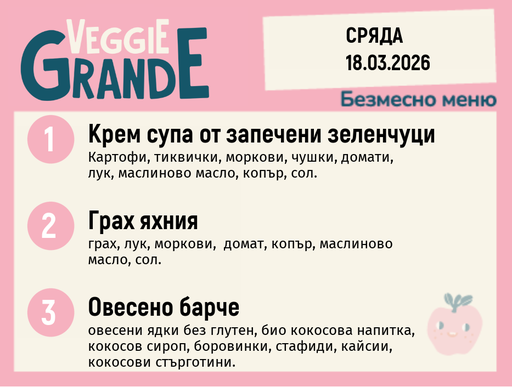 VEGGIE GRANDE

СРЯДА
18.03.2026

Безмесно меню

1
Крем супа от запечени зеленчуци
Картофи, тиквички, моркови, чушки, домати, лук, маслиново масло, копър, сол.

2
Грах яхния
грах, лук, моркови, домат, копър, маслиново масло, сол.

3
Овесено барче
овесени ядки без глутен, био кокосова напитка, кокосов сироп, боровинки, стафиди, кайсии, кокосови стърготини.